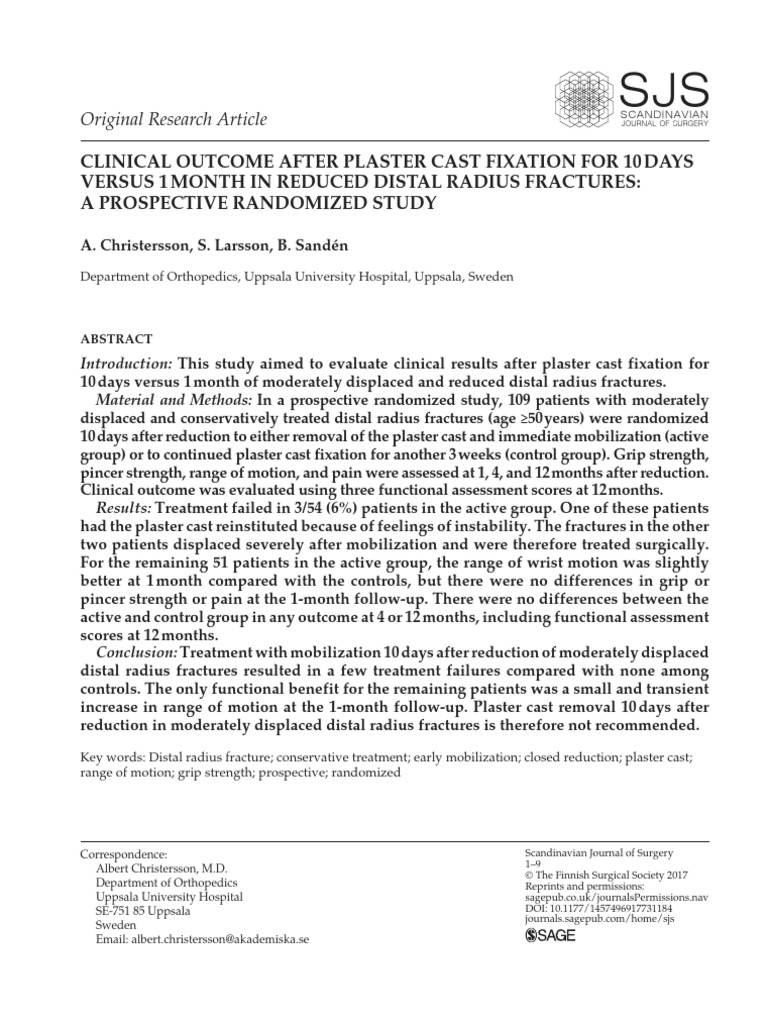 SJS
SCANDINAVIAN JOURNAL OF SURGERY

Original Research Article

CLINICAL OUTCOME AFTER PLASTER CAST FIXATION FOR 10 DAYS VERSUS 1 MONTH IN REDUCED DISTAL RADIUS FRACTURES: A PROSPECTIVE RANDOMIZED STUDY

A. Christersson, S. Larsson, B. Sandén

Department of Orthopedics, Uppsala University Hospital, Uppsala, Sweden

ABSTRACT

Introduction: This study aimed to evaluate clinical results after plaster cast fixation for 10 days versus 1 month of moderately displaced and reduced distal radius fractures.

Material and Methods: In a prospective randomized study, 109 patients with moderately displaced and conservatively treated distal radius fractures (age ≥50 years) were randomized 10 days after reduction to either removal of the plaster cast and immediate mobilization (active group) or to continued plaster cast fixation for another 3 weeks (control group). Grip strength, pincer strength, range of motion, and pain were assessed at 1, 4, and 12 months after reduction. Clinical outcome was evaluated using three functional assessment scores at 12 months.

Results: Treatment failed in 3/54 (6%) patients in the active group. One of these patients had the plaster cast reinstituted because of feelings of instability. The fractures in the other two patients displaced severely after mobilization and were therefore treated surgically. For the remaining 51 patients in the active group, the range of wrist motion was slightly better at 1 month compared with the controls, but there were no differences in grip or pincer strength or pain at the 1-month follow-up. There were no differences between the active and control group in any outcome at 4 or 12 months, including functional assessment scores at 12 months.

Conclusion: Treatment with mobilization 10 days after reduction of moderately displaced distal radius fractures resulted in a few treatment failures compared with none among controls. The only functional benefit for the remaining patients was a small and transient increase in range of motion at the 1-month follow-up. Plaster cast removal 10 days after reduction in moderately displaced distal radius fractures is therefore not recommended.

Key words: Distal radius fracture; conservative treatment; early mobilization; closed reduction; plaster cast; range of motion; grip strength; prospective; randomized

Correspondence:
Albert Christersson, M.D.
Department of Orthopedics
Uppsala University Hospital
SE-751 85 Uppsala
Sweden
Email: albert.christersson@akademiska.se

Scandinavian Journal of Surgery
1–9
© The Finnish Surgical Society 2017
Reprints and permissions:
sagepub.co.uk/journalsPermissions.nav
DOI: 10.1177/1457496917731184
journals.sagepub.com/home/sjs
SAGE